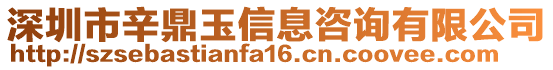 深圳市辛鼎玉信息咨询有限公司
http://szsebastianfa16.cn.coovee.com